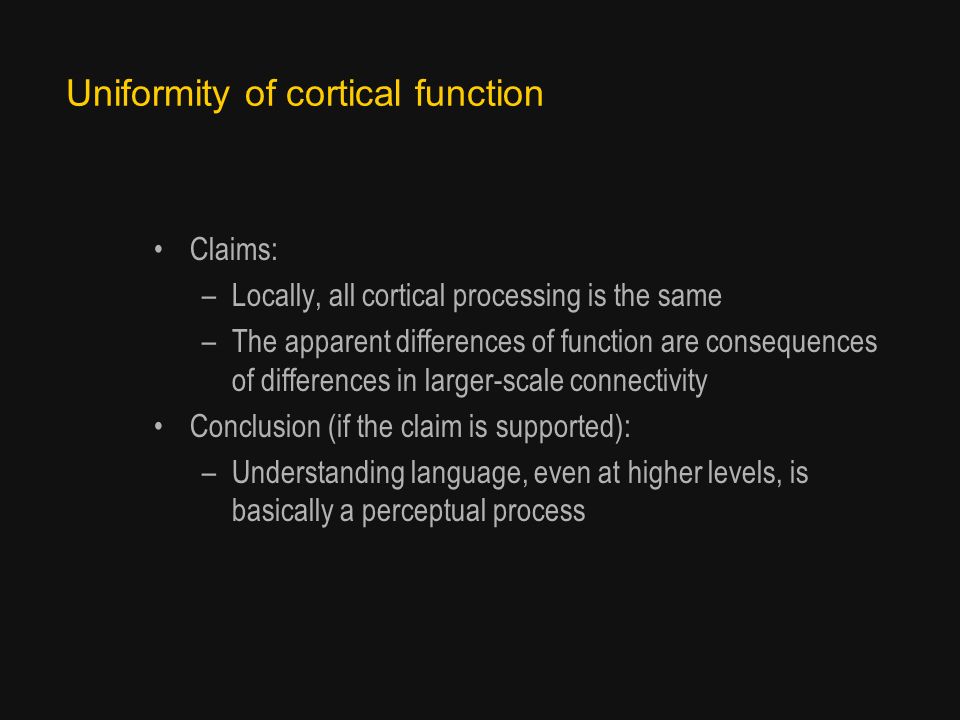 Uniformity of cortical function

• Claims:
  – Locally, all cortical processing is the same
  – The apparent differences of function are consequences of differences in larger-scale connectivity
• Conclusion (if the claim is supported):
  – Understanding language, even at higher levels, is basically a perceptual process